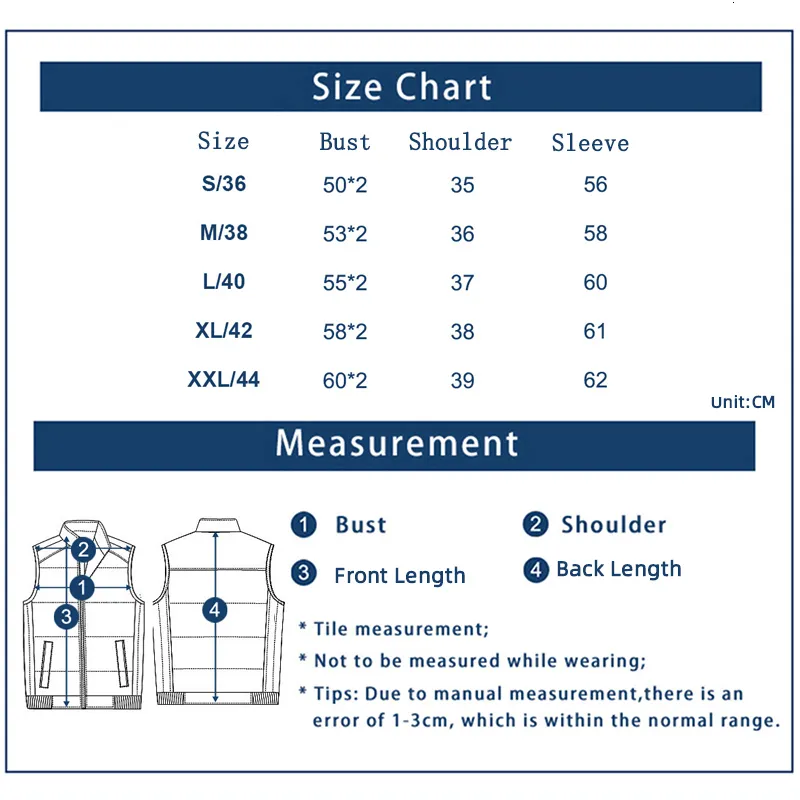 Size Chart

| Size | Bust | Shoulder | Sleeve |
|---|---|---|---|
| S/36 | 50*2 | 35 | 56 |
| M/38 | 53*2 | 36 | 58 |
| L/40 | 55*2 | 37 | 60 |
| XL/42 | 58*2 | 38 | 61 |
| XXL/44 | 60*2 | 39 | 62 |

Unit:CM

Measurement

2
1
3
4

1 Bust
2 Shoulder
3 Front Length
4 Back Length

* Tile measurement;
* Not to be measured while wearing;
* Tips: Due to manual measurement,there is an error of 1-3cm, which is within the normal range.